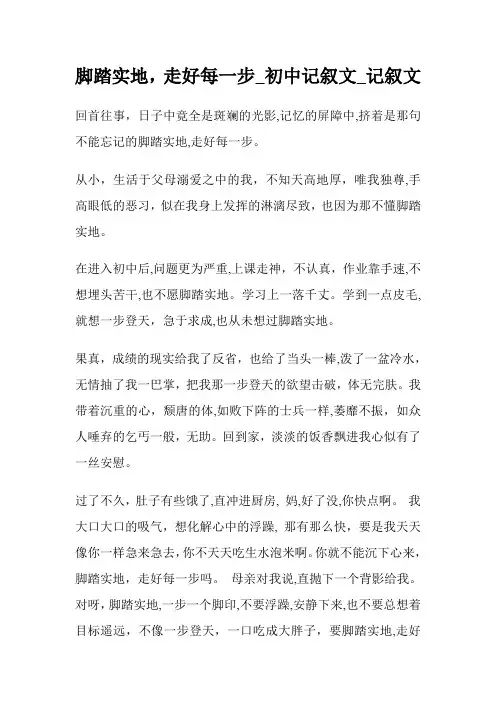 脚踏实地，走好每一步_初中记叙文_记叙文

回首往事，日子中竟全是斑斓的光影,记忆的屏障中,挤着是那句不能忘记的脚踏实地,走好每一步。

从小，生活于父母溺爱之中的我，不知天高地厚，唯我独尊,手高眼低的恶习，似在我身上发挥的淋漓尽致，也因为那不懂脚踏实地。

在进入初中后,问题更为严重,上课走神，不认真，作业靠手速,不想埋头苦干,也不愿脚踏实地。学习上一落千丈。学到一点皮毛,就想一步登天，急于求成,也从未想过脚踏实地。

果真，成绩的现实给我了反省，也给了当头一棒,泼了一盆冷水，无情抽了我一巴掌，把我那一步登天的欲望击破，体无完肤。我带着沉重的心，颓唐的体,如败下阵的士兵一样,萎靡不振，如众人唾弃的乞丐一般，无助。回到家，淡淡的饭香飘进我心似有了一丝安慰。

过了不久，肚子有些饿了,直冲进厨房, 妈,好了没,你快点啊。 我大口大口的吸气，想化解心中的浮躁, 那有那么快，要是我天天像你一样急来急去，你不天天吃生水泡米啊。你就不能沉下心来，脚踏实地，走好每一步吗。 母亲对我说,直抛下一个背影给我。对呀，脚踏实地,一步一个脚印,不要浮躁,安静下来,也不要总想着目标遥远，不像一步登天，一口吃成大胖子，要脚踏实地,走好